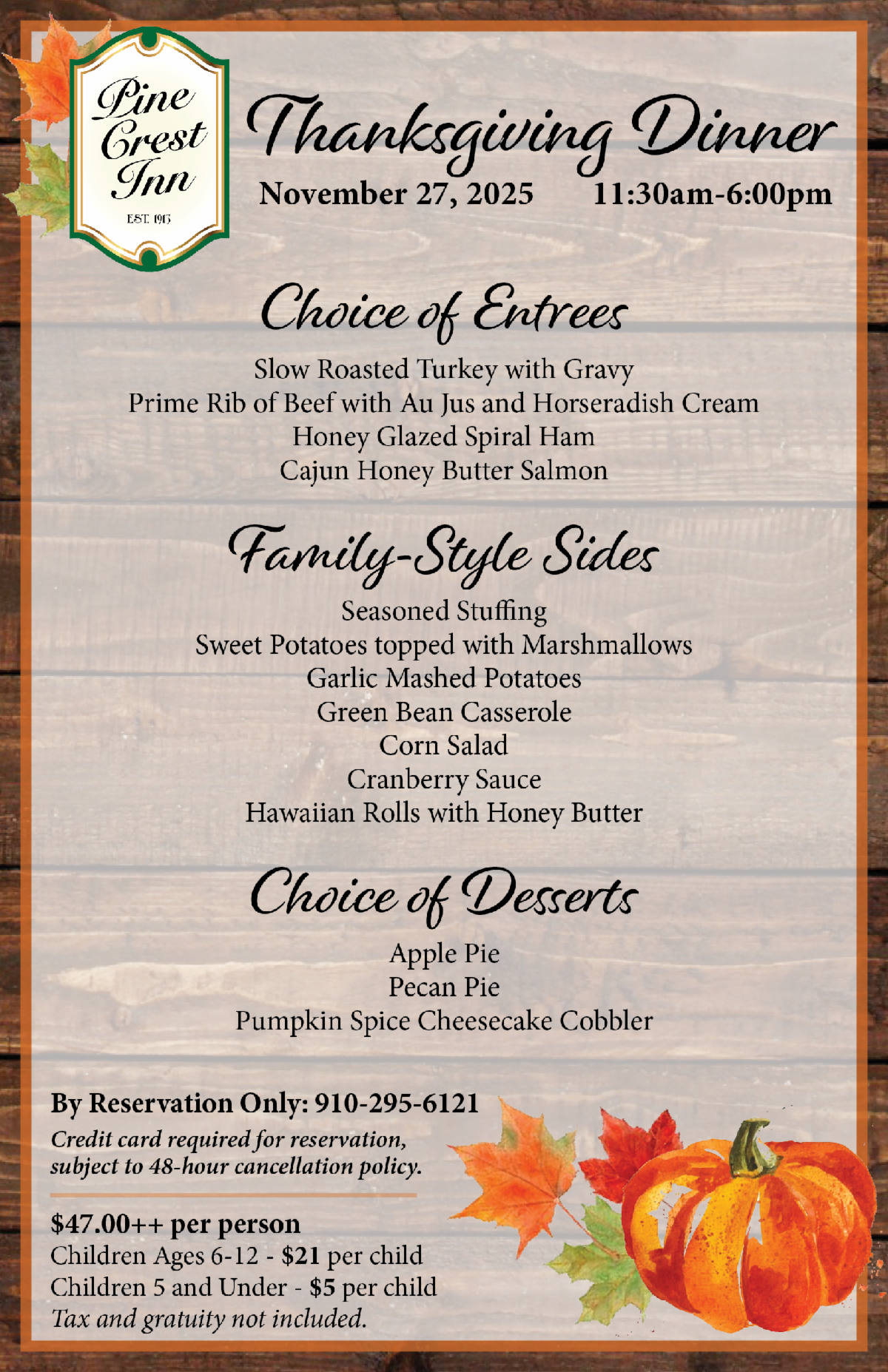 Pine Crest Inn
EST. 1913

Thanksgiving Dinner
November 27, 2025 11:30am-6:00pm

Choice of Entrees
Slow Roasted Turkey with Gravy
Prime Rib of Beef with Au Jus and Horseradish Cream
Honey Glazed Spiral Ham
Cajun Honey Butter Salmon

Family-Style Sides
Seasoned Stuffing
Sweet Potatoes topped with Marshmallows
Garlic Mashed Potatoes
Green Bean Casserole
Corn Salad
Cranberry Sauce
Hawaiian Rolls with Honey Butter

Choice of Desserts
Apple Pie
Pecan Pie
Pumpkin Spice Cheesecake Cobbler

By Reservation Only: 910-295-6121
Credit card required for reservation, subject to 48-hour cancellation policy.

$47.00++ per person
Children Ages 6-12 - $21 per child
Children 5 and Under - $5 per child
Tax and gratuity not included.